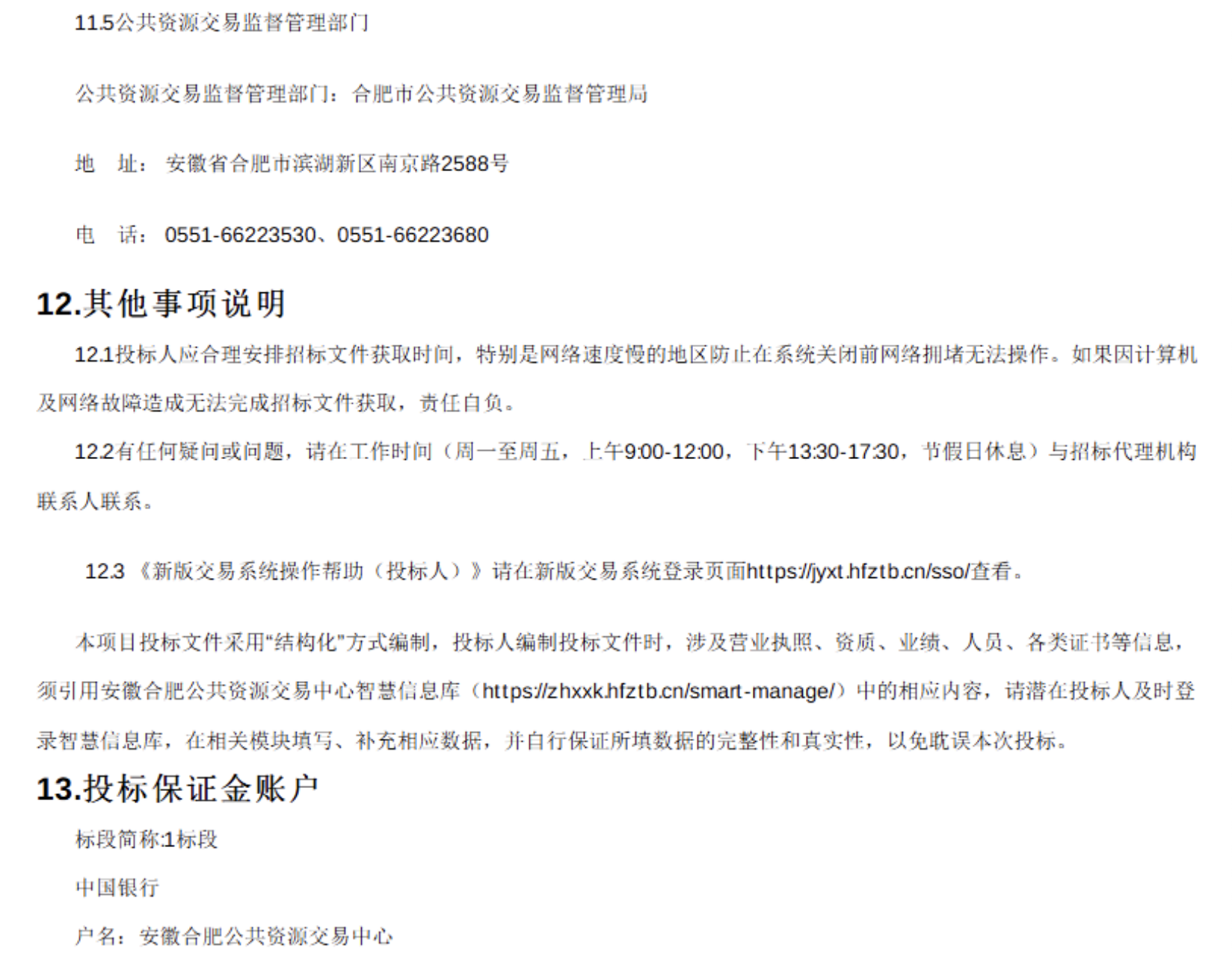 11.5公共资源交易监督管理部门

公共资源交易监督管理部门：合肥市公共资源交易监督管理局

地 址：安徽省合肥市滨湖新区南京路2588号

电 话：0551-66223530、0551-66223680

12.其他事项说明

12.1投标人应合理安排招标文件获取时间，特别是网络速度慢的地区防止在系统关闭前网络拥堵无法操作。如果因计算机及网络故障造成无法完成招标文件获取，责任自负。

12.2有任何疑问或问题，请在工作时间（周一至周五，上午9:00-12:00，下午13:30-17:30，节假日休息）与招标代理机构联系人联系。

12.3《新版交易系统操作帮助（投标人）》请在新版交易系统登录页面https://jyxt.hfztb.cn/sso/查看。

本项目投标文件采用“结构化”方式编制，投标人编制投标文件时，涉及营业执照、资质、业绩、人员、各类证书等信息，须引用安徽合肥公共资源交易中心智慧信息库（https://zhxxk.hfztb.cn/smart-manage/）中的相应内容，请潜在投标人及时登录智慧信息库，在相关模块填写、补充相应数据，并自行保证所填数据的完整性和真实性，以免耽误本次投标。

13.投标保证金账户

标段简称:1标段

中国银行

户名：安徽合肥公共资源交易中心